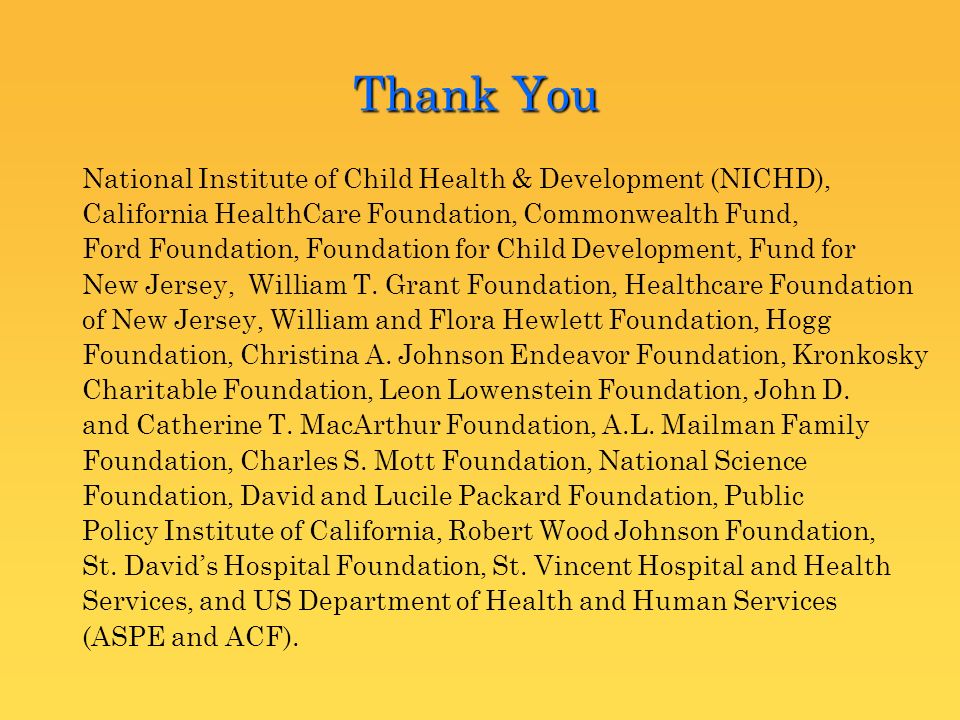 Thank You

National Institute of Child Health & Development (NICHD), California HealthCare Foundation, Commonwealth Fund, Ford Foundation, Foundation for Child Development, Fund for New Jersey, William T. Grant Foundation, Healthcare Foundation of New Jersey, William and Flora Hewlett Foundation, Hogg Foundation, Christina A. Johnson Endeavor Foundation, Kronkosky Charitable Foundation, Leon Lowenstein Foundation, John D. and Catherine T. MacArthur Foundation, A.L. Mailman Family Foundation, Charles S. Mott Foundation, National Science Foundation, David and Lucile Packard Foundation, Public Policy Institute of California, Robert Wood Johnson Foundation, St. David's Hospital Foundation, St. Vincent Hospital and Health Services, and US Department of Health and Human Services (ASPE and ACF).